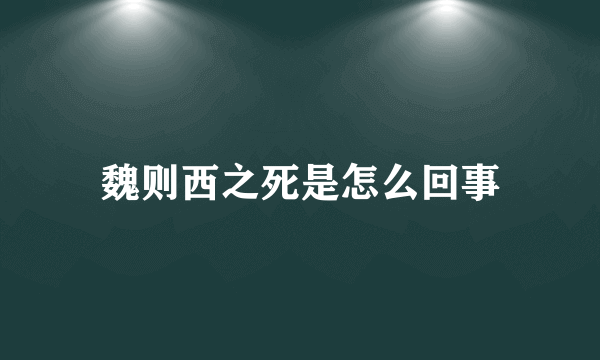 魏则西之死是怎么回事